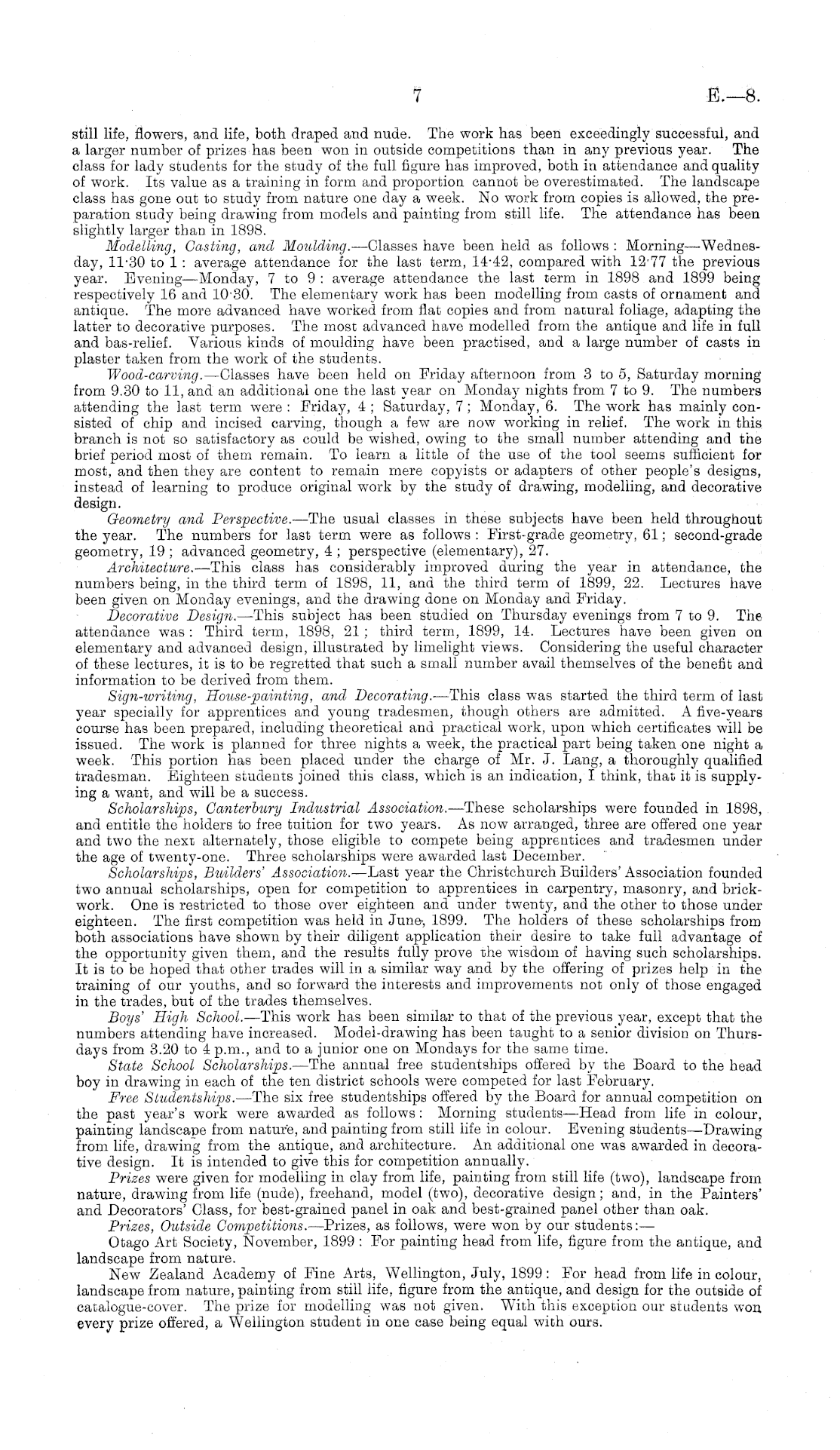 7 E.—8.

still life, flowers, and life, both draped and nude. The work has been exceedingly successful, and a larger number of prizes has been won in outside competitions than in any previous year. The class for lady students for the study of the full figure has improved, both in attendance and quality of work. Its value as a training in form and proportion cannot be overestimated. The landscape class has gone out to study from nature one day a week. No work from copies is allowed, the preparation study being drawing from models and painting from still life. The attendance has been slightly larger than in 1898.

Modelling, Casting, and Moulding.—Classes have been held as follows: Morning—Wednesday, 11·30 to 1: average attendance for the last term, 14·42, compared with 12·77 the previous year. Evening—Monday, 7 to 9: average attendance the last term in 1898 and 1899 being respectively 16 and 10·30. The elementary work has been modelling from casts of ornament and antique. The more advanced have worked from flat copies and from natural foliage, adapting the latter to decorative purposes. The most advanced have modelled from the antique and life in full and bas-relief. Various kinds of moulding have been practised, and a large number of casts in plaster taken from the work of the students.

Wood-carving.—Classes have been held on Friday afternoon from 3 to 5, Saturday morning from 9.30 to 11, and an additional one the last year on Monday nights from 7 to 9. The numbers attending the last term were: Friday, 4; Saturday, 7; Monday, 6. The work has mainly consisted of chip and incised carving, though a few are now working in relief. The work in this branch is not so satisfactory as could be wished, owing to the small number attending and the brief period most of them remain. To learn a little of the use of the tool seems sufficient for most, and then they are content to remain mere copyists or adapters of other people's designs, instead of learning to produce original work by the study of drawing, modelling, and decorative design.

Geometry and Perspective.—The usual classes in these subjects have been held throughout the year. The numbers for last term were as follows: First-grade geometry, 61; second-grade geometry, 19; advanced geometry, 4; perspective (elementary), 27.

Architecture.—This class has considerably improved during the year in attendance, the numbers being, in the third term of 1898, 11, and the third term of 1899, 22. Lectures have been given on Monday evenings, and the drawing done on Monday and Friday.

Decorative Design.—This subject has been studied on Thursday evenings from 7 to 9. The attendance was: Third term, 1898, 21; third term, 1899, 14. Lectures have been given on elementary and advanced design, illustrated by limelight views. Considering the useful character of these lectures, it is to be regretted that such a small number avail themselves of the benefit and information to be derived from them.

Sign-writing, House-painting, and Decorating.—This class was started the third term of last year specially for apprentices and young tradesmen, though others are admitted. A five-years course has been prepared, including theoretical and practical work, upon which certificates will be issued. The work is planned for three nights a week, the practical part being taken one night a week. This portion has been placed under the charge of Mr. J. Lang, a thoroughly qualified tradesman. Eighteen students joined this class, which is an indication, I think, that it is supplying a want, and will be a success.

Scholarships, Canterbury Industrial Association.—These scholarships were founded in 1898, and entitle the holders to free tuition for two years. As now arranged, three are offered one year and two the next alternately, those eligible to compete being apprentices and tradesmen under the age of twenty-one. Three scholarships were awarded last December.

Scholarships, Builders' Association.—Last year the Christchurch Builders' Association founded two annual scholarships, open for competition to apprentices in carpentry, masonry, and brickwork. One is restricted to those over eighteen and under twenty, and the other to those under eighteen. The first competition was held in June, 1899. The holders of these scholarships from both associations have shown by their diligent application their desire to take full advantage of the opportunity given them, and the results fully prove the wisdom of having such scholarships. It is to be hoped that other trades will in a similar way and by the offering of prizes help in the training of our youths, and so forward the interests and improvements not only of those engaged in the trades, but of the trades themselves.

Boys' High School.—This work has been similar to that of the previous year, except that the numbers attending have increased. Model-drawing has been taught to a senior division on Thursdays from 3.20 to 4 p.m., and to a junior one on Mondays for the same time.

State School Scholarships.—The annual free studentships offered by the Board to the head boy in drawing in each of the ten district schools were competed for last February.

Free Studentships.—The six free studentships offered by the Board for annual competition on the past year's work were awarded as follows: Morning students—Head from life in colour, painting landscape from nature, and painting from still life in colour. Evening students—Drawing from life, drawing from the antique, and architecture. An additional one was awarded in decorative design. It is intended to give this for competition annually.

Prizes were given for modelling in clay from life, painting from still life (two), landscape from nature, drawing from life (nude), freehand, model (two), decorative design; and, in the Painters' and Decorators' Class, for best-grained panel in oak and best-grained panel other than oak.

Prizes, Outside Competitions.—Prizes, as follows, were won by our students:—

Otago Art Society, November, 1899: For painting head from life, figure from the antique, and landscape from nature.

New Zealand Academy of Fine Arts, Wellington, July, 1899: For head from life in colour, landscape from nature, painting from still life, figure from the antique, and design for the outside of catalogue-cover. The prize for modelling was not given. With this exception our students won every prize offered, a Wellington student in one case being equal with ours.